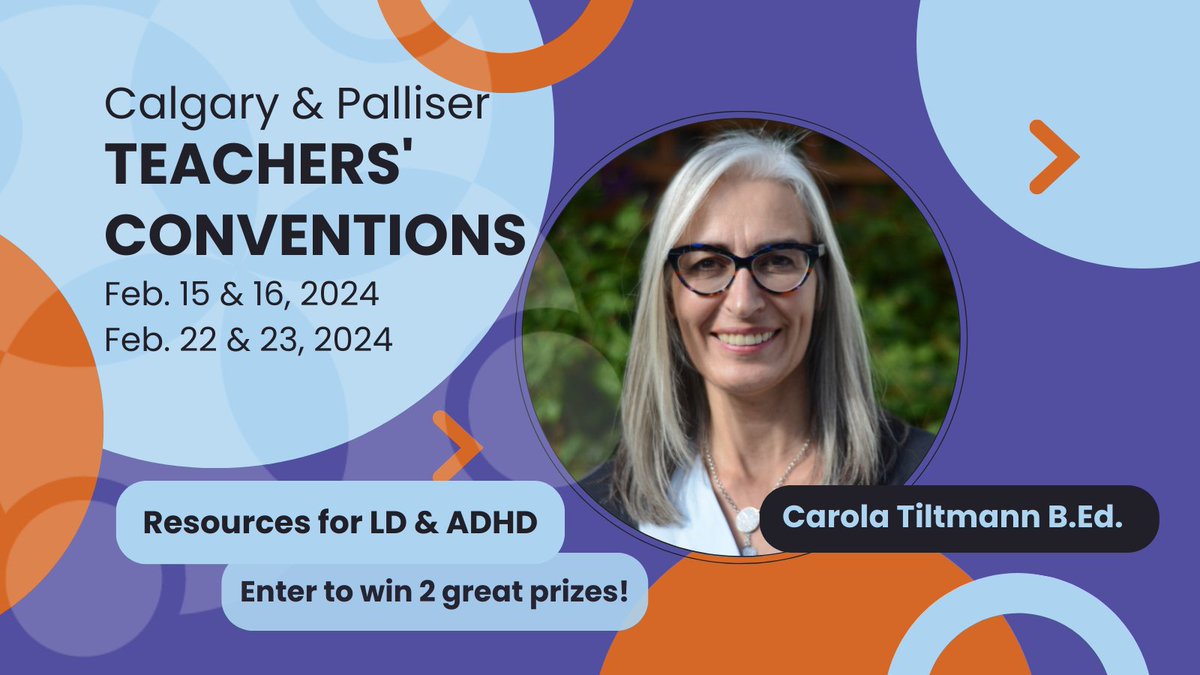 Calgary & Palliser
TEACHERS' CONVENTIONS
Feb. 15 & 16, 2024
Feb. 22 & 23, 2024

Resources for LD & ADHD

Enter to win 2 great prizes!

Carola Tiltmann B.Ed.